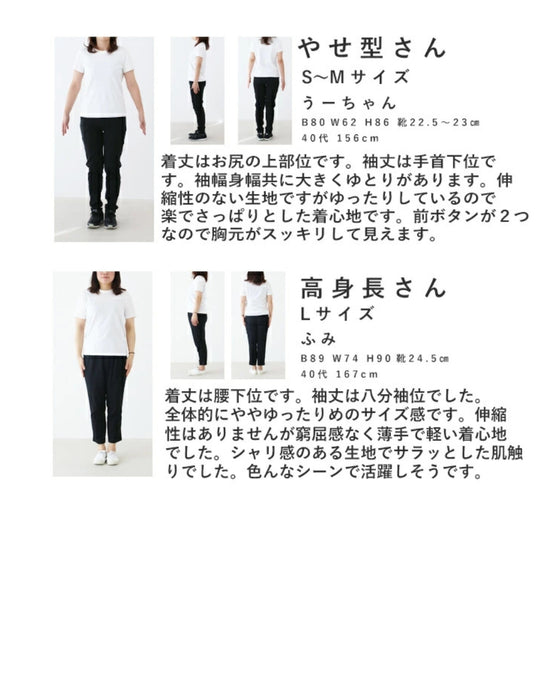 やせ型さん

S~Mサイズ

うーちゃん

B80 W62 H86 靴22.5～23㎝
40代 156cm

着丈はお尻の上部位です。袖丈は手首下位です。袖幅身幅共に大きくゆとりがあります。伸縮性のない生地ですがゆったりしているので楽でさっぱりとした着心地です。前ボタンが2つなので胸元がスッキリして見えます。

高身長さん

Lサイズ

ふみ

B89 W74 H90 靴24.5㎝
40代 167cm

着丈は腰下位です。袖丈は八分袖位でした。全体的にややゆったりめのサイズ感です。伸縮性はありませんが窮屈感なく薄手で軽い着心地でした。シャリ感のある生地でサラッとした肌触りでした。色んなシーンで活躍しそうです。